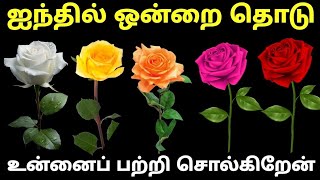 ஐந்தில் ஒன்றை தொடு

உன்னைப் பற்றி சொல்கிறேன்